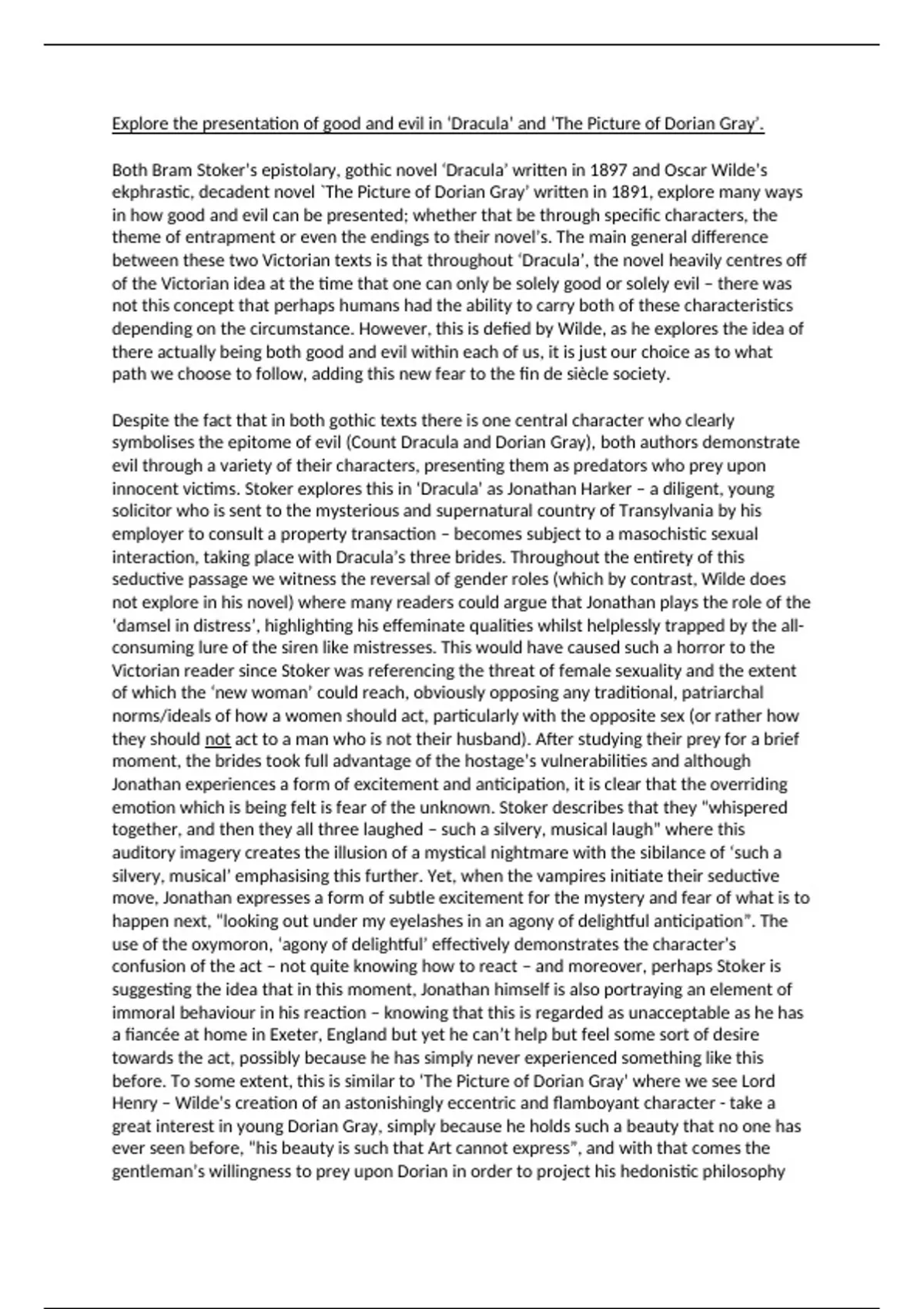 Explore the presentation of good and evil in 'Dracula' and 'The Picture of Dorian Gray'.

Both Bram Stoker's epistolary, gothic novel 'Dracula' written in 1897 and Oscar Wilde's ekphrastic, decadent novel `The Picture of Dorian Gray' written in 1891, explore many ways in how good and evil can be presented; whether that be through specific characters, the theme of entrapment or even the endings to their novel's. The main general difference between these two Victorian texts is that throughout 'Dracula', the novel heavily centres off of the Victorian idea at the time that one can only be solely good or solely evil – there was not this concept that perhaps humans had the ability to carry both of these characteristics depending on the circumstance. However, this is defied by Wilde, as he explores the idea of there actually being both good and evil within each of us, it is just our choice as to what path we choose to follow, adding this new fear to the fin de siècle society.

Despite the fact that in both gothic texts there is one central character who clearly symbolises the epitome of evil (Count Dracula and Dorian Gray), both authors demonstrate evil through a variety of their characters, presenting them as predators who prey upon innocent victims. Stoker explores this in 'Dracula' as Jonathan Harker – a diligent, young solicitor who is sent to the mysterious and supernatural country of Transylvania by his employer to consult a property transaction – becomes subject to a masochistic sexual interaction, taking place with Dracula's three brides. Throughout the entirety of this seductive passage we witness the reversal of gender roles (which by contrast, Wilde does not explore in his novel) where many readers could argue that Jonathan plays the role of the 'damsel in distress', highlighting his effeminate qualities whilst helplessly trapped by the all-consuming lure of the siren like mistresses. This would have caused such a horror to the Victorian reader since Stoker was referencing the threat of female sexuality and the extent of which the 'new woman' could reach, obviously opposing any traditional, patriarchal norms/ideals of how a women should act, particularly with the opposite sex (or rather how they should not act to a man who is not their husband). After studying their prey for a brief moment, the brides took full advantage of the hostage's vulnerabilities and although Jonathan experiences a form of excitement and anticipation, it is clear that the overriding emotion which is being felt is fear of the unknown. Stoker describes that they "whispered together, and then they all three laughed – such a silvery, musical laugh" where this auditory imagery creates the illusion of a mystical nightmare with the sibilance of 'such a silvery, musical' emphasising this further. Yet, when the vampires initiate their seductive move, Jonathan expresses a form of subtle excitement for the mystery and fear of what is to happen next, "looking out under my eyelashes in an agony of delightful anticipation". The use of the oxymoron, 'agony of delightful' effectively demonstrates the character's confusion of the act – not quite knowing how to react – and moreover, perhaps Stoker is suggesting the idea that in this moment, Jonathan himself is also portraying an element of immoral behaviour in his reaction – knowing that this is regarded as unacceptable as he has a fiancée at home in Exeter, England but yet he can't help but feel some sort of desire towards the act, possibly because he has simply never experienced something like this before. To some extent, this is similar to 'The Picture of Dorian Gray' where we see Lord Henry – Wilde's creation of an astonishingly eccentric and flamboyant character - take a great interest in young Dorian Gray, simply because he holds such a beauty that no one has ever seen before, "his beauty is such that Art cannot express", and with that comes the gentleman's willingness to prey upon Dorian in order to project his hedonistic philosophy